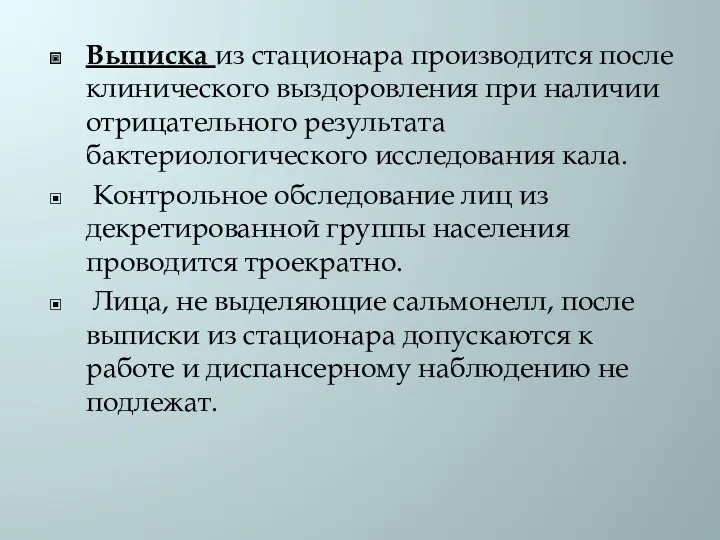 Выписка из стационара производится после клинического выздоровления при наличии отрицательного результата бактериологического исследования кала.

Контрольное обследование лиц из декретированной группы населения проводится троекратно.

Лица, не выделяющие сальмонелл, после выписки из стационара допускаются к работе и диспансерному наблюдению не подлежат.